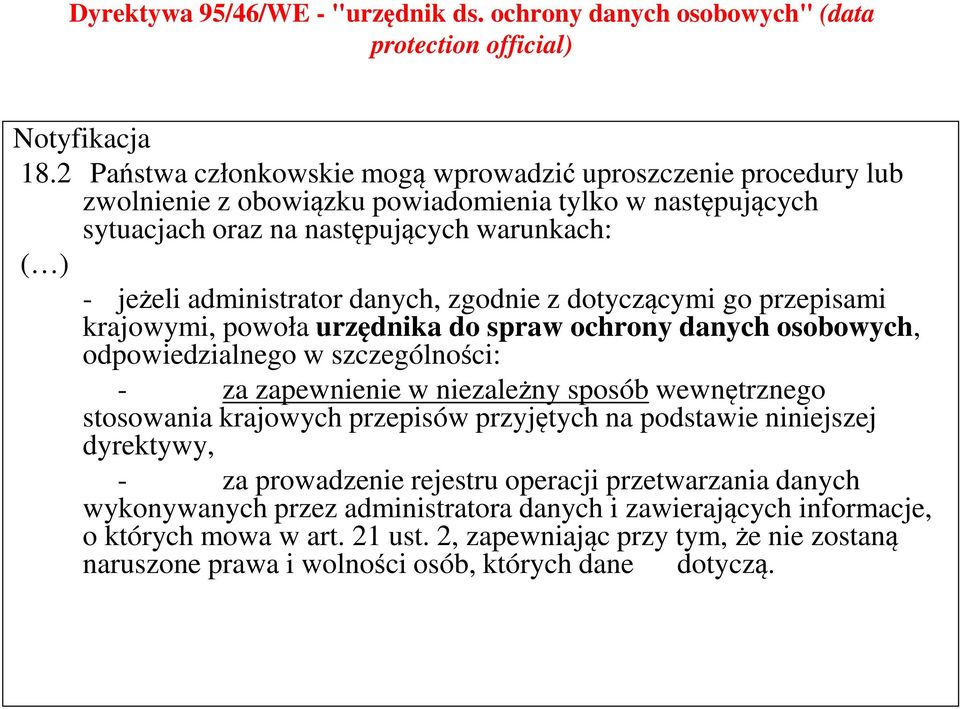 Dyrektywa 95/46/WE - "urzędnik ds. ochrony danych osobowych" (data protection official)

Notyfikacja

18.2 Państwa członkowskie mogą wprowadzić uproszczenie procedury lub zwolnienie z obowiązku powiadomienia tylko w następujących sytuacjach oraz na następujących warunkach:

(…)

- jeżeli administrator danych, zgodnie z dotyczącymi go przepisami krajowymi, powoła urzędnika do spraw ochrony danych osobowych, odpowiedzialnego w szczególności:

- za zapewnienie w niezależny sposób wewnętrznego stosowania krajowych przepisów przyjętych na podstawie niniejszej dyrektywy,

- za prowadzenie rejestru operacji przetwarzania danych wykonywanych przez administratora danych i zawierających informacje, o których mowa w art. 21 ust. 2, zapewniając przy tym, że nie zostaną naruszone prawa i wolności osób, których dane dotyczą.